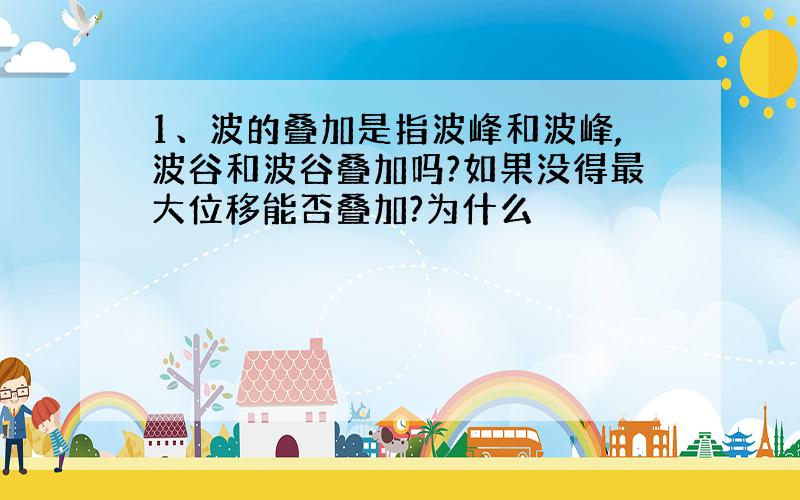 1、波的叠加是指波峰和波峰,波谷和波谷叠加吗?如果没得最大位移能否叠加?为什么